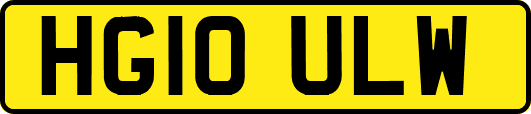 HG10 ULW